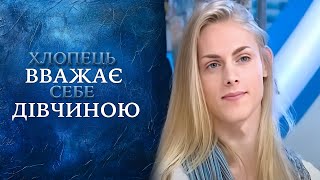 ХЛОПЕЦЬ
ВВАЖАЄ
СЕБЕ
ДІВЧИНОЮ